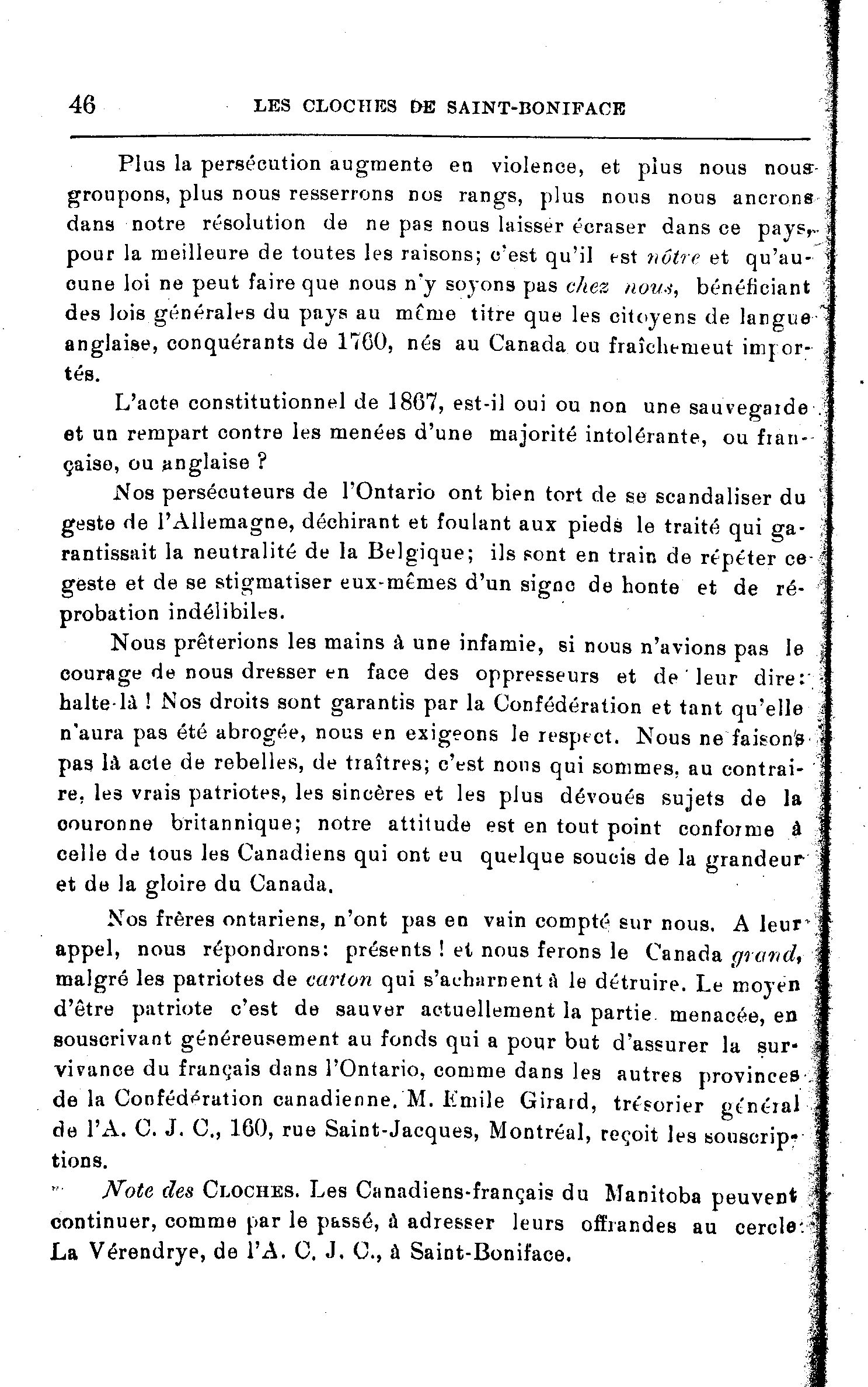 46 LES CLOCHES DE SAINT-BONIFACE

Plus la persécution augmente en violence, et plus nous nous groupons, plus nous resserrons nos rangs, plus nous nous ancrons dans notre résolution de ne pas nous laisser écraser dans ce pays, pour la meilleure de toutes les raisons; c'est qu'il est nôtre et qu'aucune loi ne peut faire que nous n'y soyons pas chez nous, bénéficiant des lois générales du pays au même titre que les citoyens de langue anglaise, conquérants de 1760, nés au Canada ou fraîchemeut importés.

L'acte constitutionnel de 1867, est-il oui ou non une sauvegarde et un rempart contre les menées d'une majorité intolérante, ou française, ou anglaise ?

Nos persécuteurs de l'Ontario ont bien tort de se scandaliser du geste de l'Allemagne, déchirant et foulant aux pieds le traité qui garantissait la neutralité de la Belgique; ils sont en train de répéter ce geste et de se stigmatiser eux-mêmes d'un signe de honte et de réprobation indélibiles.

Nous prêterions les mains à une infamie, si nous n'avions pas le courage de nous dresser en face des oppresseurs et de leur dire: halte-là ! Nos droits sont garantis par la Confédération et tant qu'elle n'aura pas été abrogée, nous en exigeons le respect. Nous ne faisons pas là acte de rebelles, de traîtres; c'est nous qui sommes, au contraire, les vrais patriotes, les sincères et les plus dévoués sujets de la couronne britannique; notre attitude est en tout point conforme à celle de tous les Canadiens qui ont eu quelque soucis de la grandeur et de la gloire du Canada.

Nos frères ontariens, n'ont pas en vain compté sur nous. A leur appel, nous répondrons: présents ! et nous ferons le Canada grand, malgré les patriotes de carton qui s'acharnent à le détruire. Le moyen d'être patriote c'est de sauver actuellement la partie menacée, en souscrivant généreusement au fonds qui a pour but d'assurer la survivance du français dans l'Ontario, comme dans les autres provinces de la Confédération canadienne. M. Emile Girard, trésorier général de l'A. C. J. C., 160, rue Saint-Jacques, Montréal, reçoit les souscriptions.

Note des CLOCHES. Les Canadiens-français du Manitoba peuvent continuer, comme par le passé, à adresser leurs offrandes au cercle La Vérendrye, de l'A. C. J. C., à Saint-Boniface.